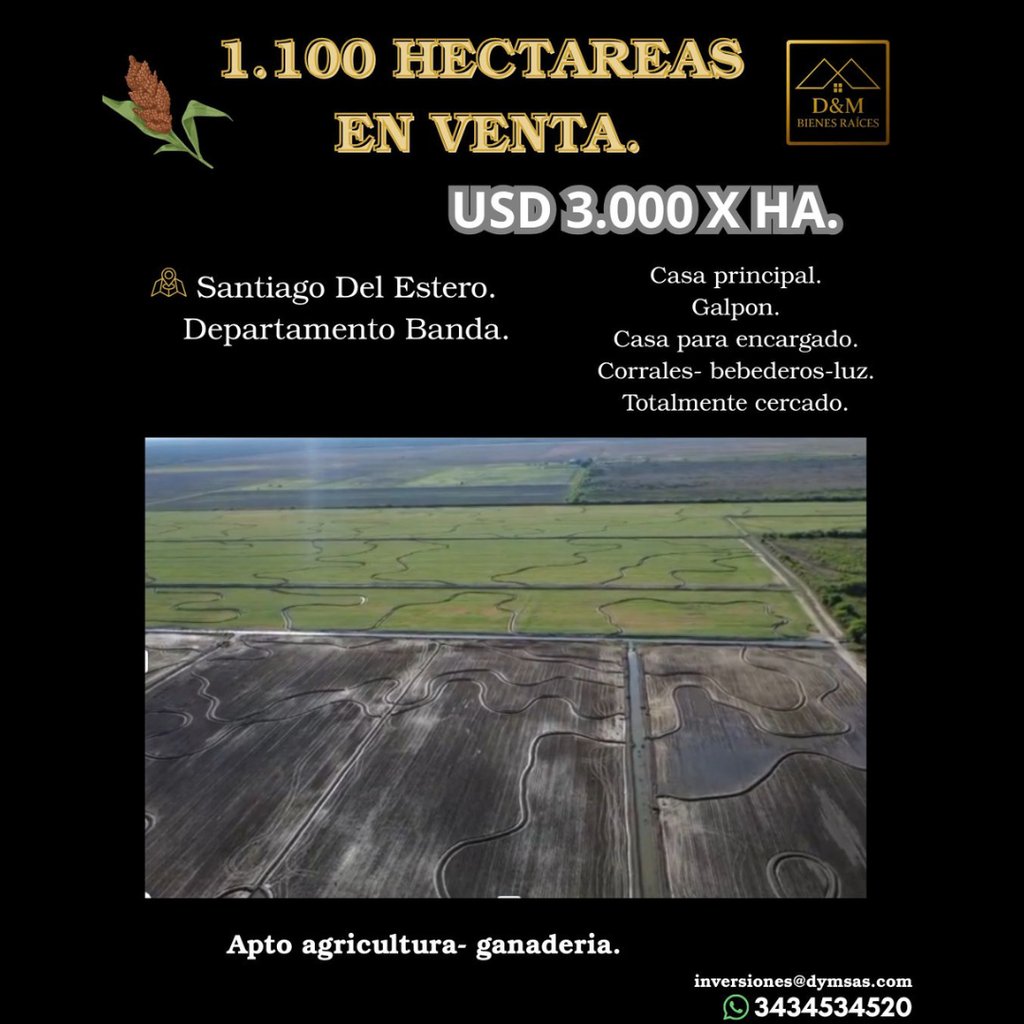 1.100 HECTAREAS EN VENTA.

D&M
BIENES RAÍCES

USD 3.000 X HA.

Santiago Del Estero.
Departamento Banda.

Casa principal.
Galpon.
Casa para encargado.
Corrales- bebederos-luz.
Totalmente cercado.

Apto agricultura- ganaderia.

inversiones@dymsas.com
3434534520